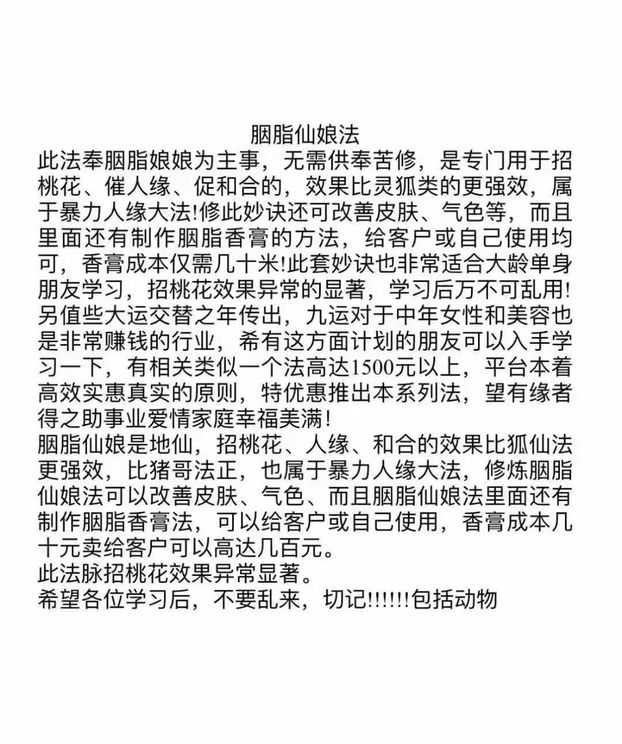 胭脂仙娘法
此法奉胭脂娘娘为主事，无需供奉苦修，是专门用于招桃花、催人缘、促和合的，效果比灵狐类的更强效，属于暴力人缘大法!修此妙诀还可改善皮肤、气色等，而且里面还有制作胭脂香膏的方法，给客户或自己使用均可，香膏成本仅需几十米!此套妙诀也非常适合大龄单身朋友学习，招桃花效果异常的显著，学习后万不可乱用!另值些大运交替之年传出，九运对于中年女性和美容也是非常赚钱的行业，希有这方面计划的朋友可以入手学习一下，有相关类似一个法高达1500元以上，平台本着高效实惠真实的原则，特优惠推出本系列法，望有缘者得之助事业爱情家庭幸福美满!
胭脂仙娘是地仙，招桃花、人缘、和合的效果比狐仙法更强效，比猪哥法正，也属于暴力人缘大法，修炼胭脂仙娘法可以改善皮肤、气色、而且胭脂仙娘法里面还有制作胭脂香膏法，可以给客户或自己使用，香膏成本几十元卖给客户可以高达几百元。
此法脉招桃花效果异常显著。
希望各位学习后，不要乱来，切记!!!!!!包括动物